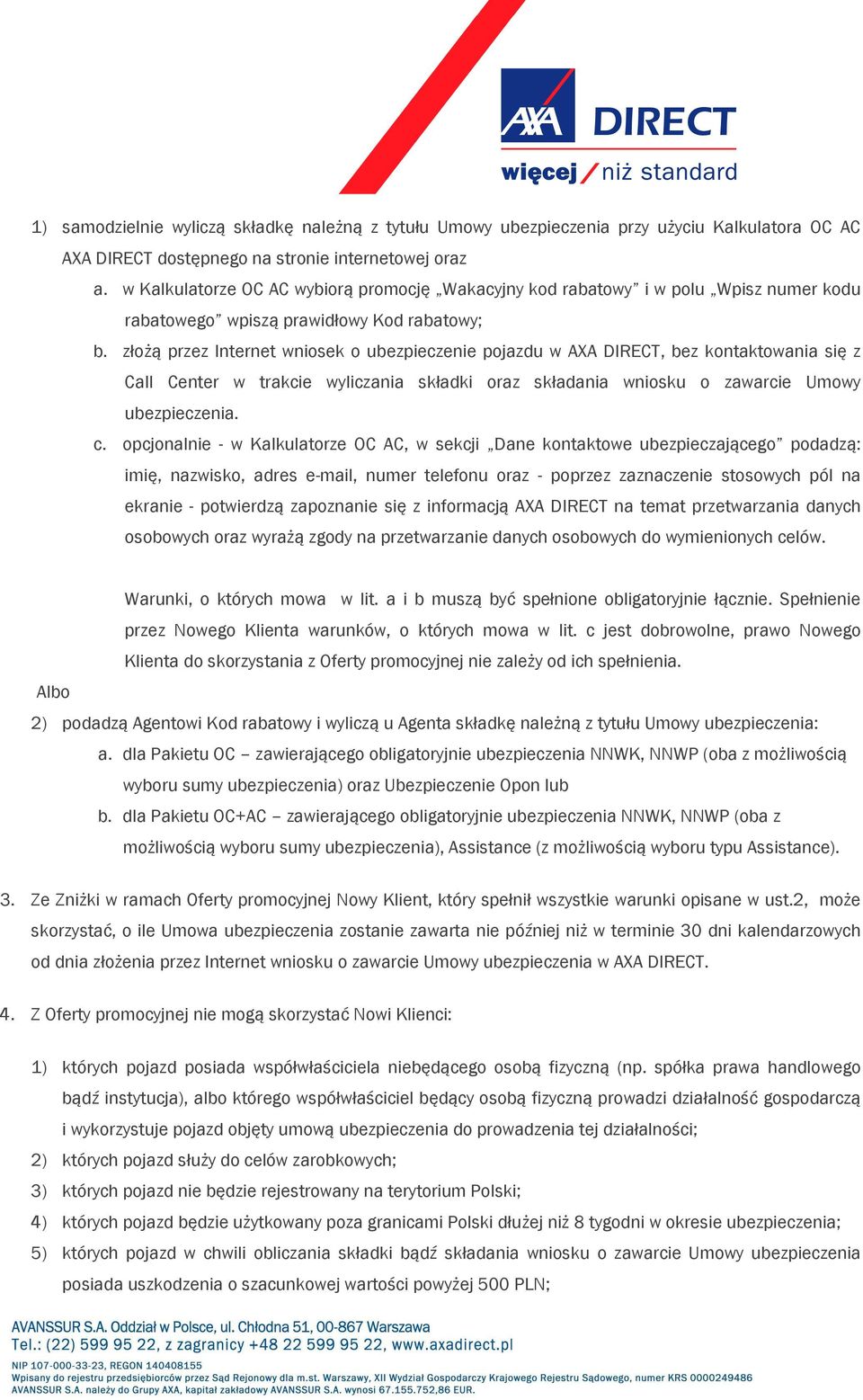 AXA DIRECT
więcej / niż standard

1) samodzielnie wyliczą składkę należną z tytułu Umowy ubezpieczenia przy użyciu Kalkulatora OC AC AXA DIRECT dostępnego na stronie internetowej oraz
a. w Kalkulatorze OC AC wybiorą promocję „Wakacyjny kod rabatowy” i w polu „Wpisz numer kodu rabatowego” wpiszą prawidłowy Kod rabatowy;
b. złożą przez Internet wniosek o ubezpieczenie pojazdu w AXA DIRECT, bez kontaktowania się z Call Center w trakcie wyliczania składki oraz składania wniosku o zawarcie Umowy ubezpieczenia.
c. opcjonalnie - w Kalkulatorze OC AC, w sekcji „Dane kontaktowe ubezpieczającego” podadzą: imię, nazwisko, adres e-mail, numer telefonu oraz - poprzez zaznaczenie stosowych pól na ekranie - potwierdzą zapoznanie się z informacją AXA DIRECT na temat przetwarzania danych osobowych oraz wyrażą zgody na przetwarzanie danych osobowych do wymienionych celów.

Warunki, o których mowa w lit. a i b muszą być spełnione obligatoryjnie łącznie. Spełnienie przez Nowego Klienta warunków, o których mowa w lit. c jest dobrowolne, prawo Nowego Klienta do skorzystania z Oferty promocyjnej nie zależy od ich spełnienia.
Albo
2) podadzą Agentowi Kod rabatowy i wyliczą u Agenta składkę należną z tytułu Umowy ubezpieczenia:
a. dla Pakietu OC – zawierającego obligatoryjnie ubezpieczenia NNWK, NNWP (oba z możliwością wyboru sumy ubezpieczenia) oraz Ubezpieczenie Opon lub
b. dla Pakietu OC+AC – zawierającego obligatoryjnie ubezpieczenia NNWK, NNWP (oba z możliwością wyboru sumy ubezpieczenia), Assistance (z możliwością wyboru typu Assistance).

3. Ze Zniżki w ramach Oferty promocyjnej Nowy Klient, który spełnił wszystkie warunki opisane w ust.2, może skorzystać, o ile Umowa ubezpieczenia zostanie zawarta nie później niż w terminie 30 dni kalendarzowych od dnia złożenia przez Internet wniosku o zawarcie Umowy ubezpieczenia w AXA DIRECT.

4. Z Oferty promocyjnej nie mogą skorzystać Nowi Klienci:

1) których pojazd posiada współwłaściciela niebędącego osobą fizyczną (np. spółka prawa handlowego bądź instytucja), albo którego współwłaściciel będący osobą fizyczną prowadzi działalność gospodarczą i wykorzystuje pojazd objęty umową ubezpieczenia do prowadzenia tej działalności;
2) których pojazd służy do celów zarobkowych;
3) których pojazd nie będzie rejestrowany na terytorium Polski;
4) których pojazd będzie użytkowany poza granicami Polski dłużej niż 8 tygodni w okresie ubezpieczenia;
5) których pojazd w chwili obliczania składki bądź składania wniosku o zawarcie Umowy ubezpieczenia posiada uszkodzenia o szacunkowej wartości powyżej 500 PLN;

AVANSSUR S.A. Oddział w Polsce, ul. Chłodna 51, 00-867 Warszawa
Tel.: (22) 599 95 22, z zagranicy +48 22 599 95 22, www.axadirect.pl
NIP 107-000-33-23, REGON 140408155
Wpisany do rejestru przedsiębiorców przez Sąd Rejonowy dla m.st. Warszawy, XII Wydział Gospodarczy Krajowego Rejestru Sądowego, numer KRS 0000249486
AVANSSUR S.A. należy do Grupy AXA, kapitał zakładowy AVANSSUR S.A. wynosi 67.155.752,86 EUR.